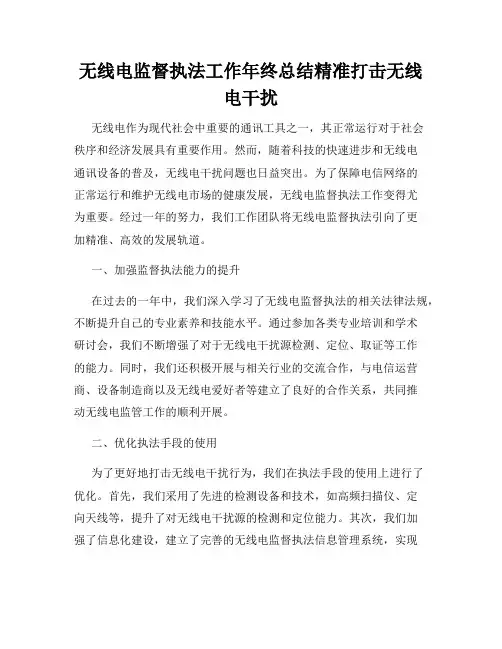 无线电监督执法工作年终总结精准打击无线电干扰

无线电作为现代社会中重要的通讯工具之一，其正常运行对于社会秩序和经济发展具有重要作用。然而，随着科技的快速进步和无线电通讯设备的普及，无线电干扰问题也日益突出。为了保障电信网络的正常运行和维护无线电市场的健康发展，无线电监督执法工作变得尤为重要。经过一年的努力，我们工作团队将无线电监督执法引向了更加精准、高效的发展轨道。

一、加强监督执法能力的提升

在过去的一年中，我们深入学习了无线电监督执法的相关法律法规，不断提升自己的专业素养和技能水平。通过参加各类专业培训和学术研讨会，我们不断增强了对于无线电干扰源检测、定位、取证等工作的能力。同时，我们还积极开展与相关行业的交流合作，与电信运营商、设备制造商以及无线电爱好者等建立了良好的合作关系，共同推动无线电监管工作的顺利开展。

二、优化执法手段的使用

为了更好地打击无线电干扰行为，我们在执法手段的使用上进行了优化。首先，我们采用了先进的检测设备和技术，如高频扫描仪、定向天线等，提升了对无线电干扰源的检测和定位能力。其次，我们加强了信息化建设，建立了完善的无线电监督执法信息管理系统，实现